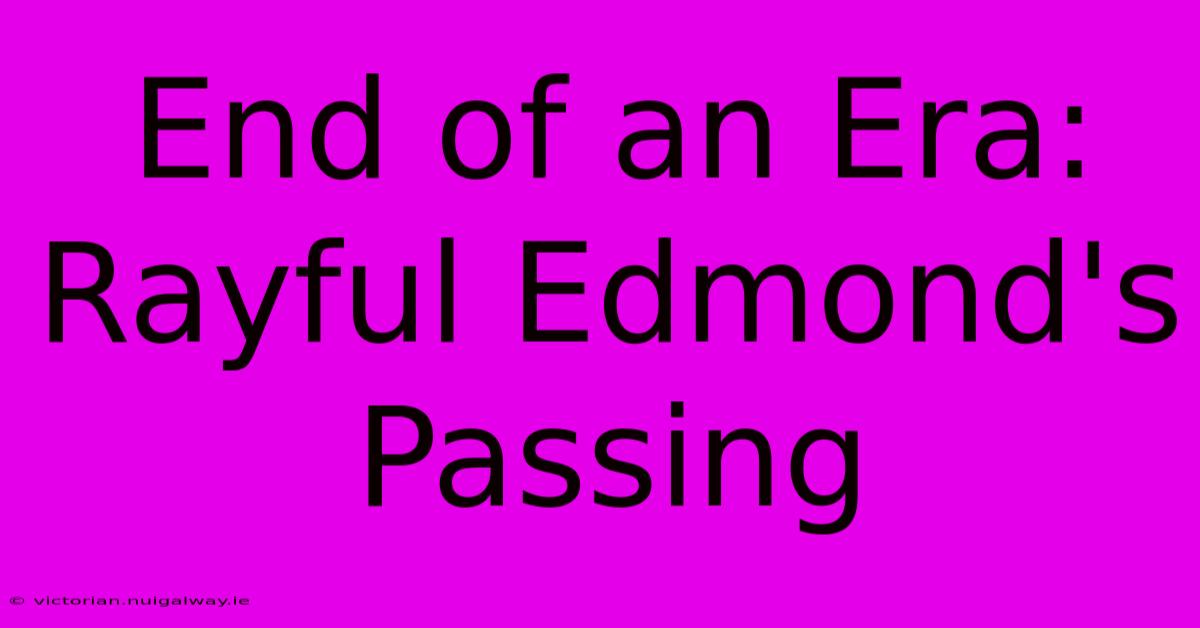 End of an Era: Rayful Edmond's Passing

© victorian.nuigalway.ie